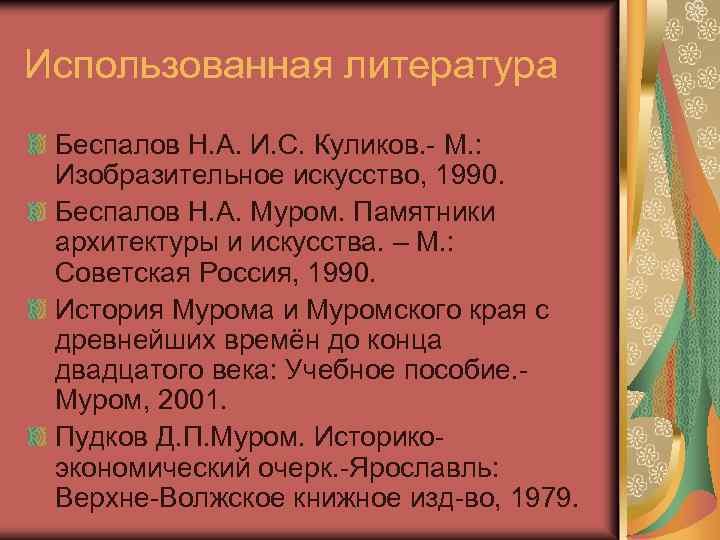 Использованная литература

Беспалов Н.А. И.С. Куликов.- М.: Изобразительное искусство, 1990.

Беспалов Н.А. Муром. Памятники архитектуры и искусства. – М.: Советская Россия, 1990.

История Мурома и Муромского края с древнейших времён до конца двадцатого века: Учебное пособие.- Муром, 2001.

Пудков Д.П.Муром. Историко-экономический очерк.-Ярославль: Верхне-Волжское книжное изд-во, 1979.